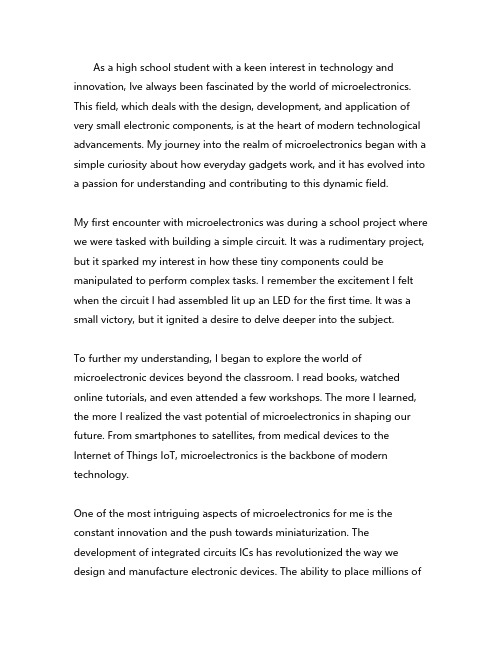 As a high school student with a keen interest in technology and innovation, Ive always been fascinated by the world of microelectronics. This field, which deals with the design, development, and application of very small electronic components, is at the heart of modern technological advancements. My journey into the realm of microelectronics began with a simple curiosity about how everyday gadgets work, and it has evolved into a passion for understanding and contributing to this dynamic field.

My first encounter with microelectronics was during a school project where we were tasked with building a simple circuit. It was a rudimentary project, but it sparked my interest in how these tiny components could be manipulated to perform complex tasks. I remember the excitement I felt when the circuit I had assembled lit up an LED for the first time. It was a small victory, but it ignited a desire to delve deeper into the subject.

To further my understanding, I began to explore the world of microelectronic devices beyond the classroom. I read books, watched online tutorials, and even attended a few workshops. The more I learned, the more I realized the vast potential of microelectronics in shaping our future. From smartphones to satellites, from medical devices to the Internet of Things IoT, microelectronics is the backbone of modern technology.

One of the most intriguing aspects of microelectronics for me is the constant innovation and the push towards miniaturization. The development of integrated circuits ICs has revolutionized the way we design and manufacture electronic devices. The ability to place millions of